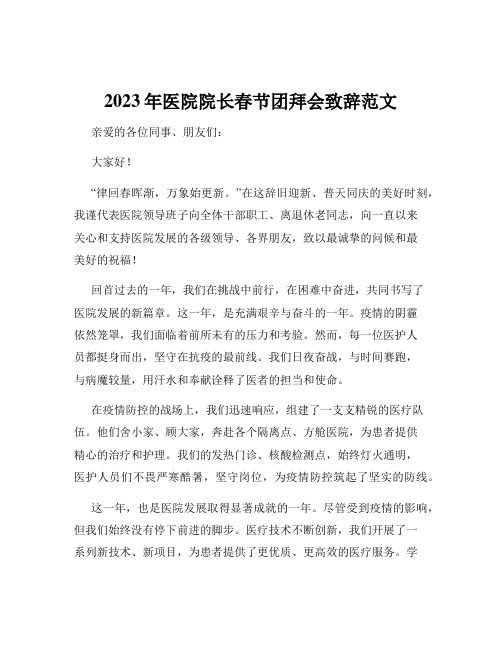 2023年医院院长春节团拜会致辞范文

亲爱的各位同事、朋友们：

大家好！

“律回春晖渐，万象始更新。”在这辞旧迎新、普天同庆的美好时刻，我谨代表医院领导班子向全体干部职工、离退休老同志，向一直以来关心和支持医院发展的各级领导、各界朋友，致以最诚挚的问候和最美好的祝福！

回首过去的一年，我们在挑战中前行，在困难中奋进，共同书写了医院发展的新篇章。这一年，是充满艰辛与奋斗的一年。疫情的阴霾依然笼罩，我们面临着前所未有的压力和考验。然而，每一位医护人员都挺身而出，坚守在抗疫的最前线。我们日夜奋战，与时间赛跑，与病魔较量，用汗水和奉献诠释了医者的担当和使命。

在疫情防控的战场上，我们迅速响应，组建了一支支精锐的医疗队伍。他们舍小家、顾大家，奔赴各个隔离点、方舱医院，为患者提供精心的治疗和护理。我们的发热门诊、核酸检测点，始终灯火通明，医护人员们不畏严寒酷暑，坚守岗位，为疫情防控筑起了坚实的防线。

这一年，也是医院发展取得显著成就的一年。尽管受到疫情的影响，但我们始终没有停下前进的脚步。医疗技术不断创新，我们开展了一系列新技术、新项目，为患者提供了更优质、更高效的医疗服务。学